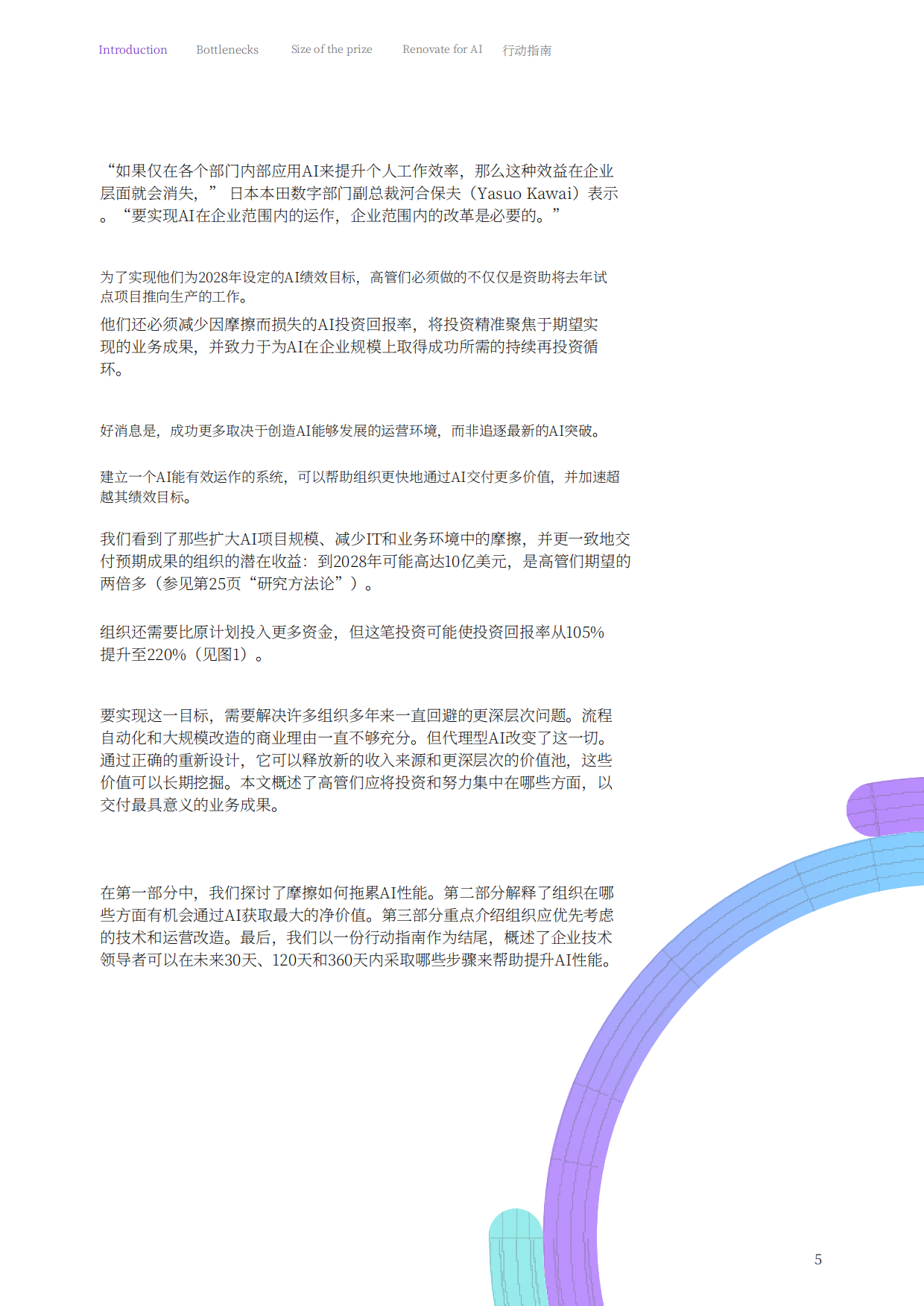 Introduction Bottlenecks Size of the prize Renovate for AI 行动指南

“如果仅在各个部门内部应用AI来提升个人工作效率，那么这种效益在企业层面就会消失，” 日本本田数字部门副总裁河合保夫（Yasuo Kawai）表示。“要实现AI在企业范围内的运作，企业范围内的改革是必要的。”

为了实现他们为2028年设定的AI绩效目标，高管们必须做的不仅仅是资助将去年试点项目推向生产的工作。

他们还必须减少因摩擦而损失的AI投资回报率，将投资精准聚焦于期望实现的业务成果，并致力于为AI在企业规模上取得成功所需的持续再投资循环。

好消息是，成功更多取决于创造AI能够发展的运营环境，而非追逐最新的AI突破。

建立一个AI能有效运作的系统，可以帮助组织更快地通过AI交付更多价值，并加速超越其绩效目标。

我们看到了那些扩大AI项目规模、减少IT和业务环境中的摩擦，并更一致地交付预期成果的组织的潜在收益：到2028年可能高达10亿美元，是高管们期望的两倍多（参见第25页“研究方法论”）。

组织还需要比原计划投入更多资金，但这笔投资可能使投资回报率从105%提升至220%（见图1）。

要实现这一目标，需要解决许多组织多年来一直回避的更深层次问题。流程自动化和大规模改造的商业理由一直不够充分。但代理型AI改变了这一切。通过正确的重新设计，它可以释放新的收入来源和更深层次的价值池，这些价值可以长期挖掘。本文概述了高管们应将投资和努力集中在哪些方面，以交付最具意义的业务成果。

在第一部分中，我们探讨了摩擦如何拖累AI性能。第二部分解释了组织在哪些方面有机会通过AI获取最大的净价值。第三部分重点介绍组织应优先考虑的技术和运营改造。最后，我们以一份行动指南作为结尾，概述了企业技术领导者可以在未来30天、120天和360天内采取哪些步骤来帮助提升AI性能。

5